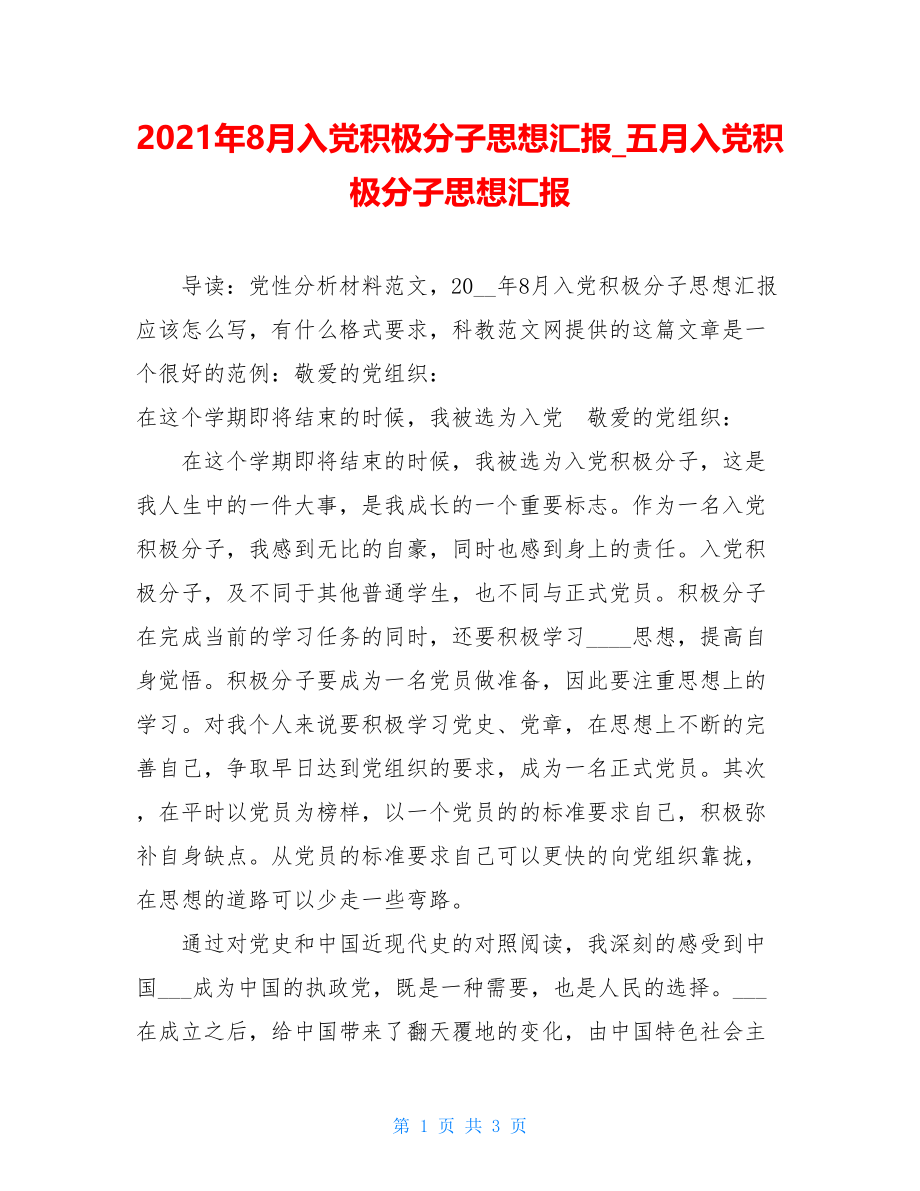 2021年8月入党积极分子思想汇报_五月入党积极分子思想汇报

导读：党性分析材料范文，20__年8月入党积极分子思想汇报应该怎么写，有什么格式要求，科教范文网提供的这篇文章是一个很好的范例：敬爱的党组织：

在这个学期即将结束的时候，我被选为入党　敬爱的党组织：

在这个学期即将结束的时候，我被选为入党积极分子，这是我人生中的一件大事，是我成长的一个重要标志。作为一名入党积极分子，我感到无比的自豪，同时也感到身上的责任。入党积极分子，及不同于其他普通学生，也不同与正式党员。积极分子在完成当前的学习任务的同时，还要积极学习____思想，提高自身觉悟。积极分子要成为一名党员做准备，因此要注重思想上的学习。对我个人来说要积极学习党史、党章，在思想上不断的完善自己，争取早日达到党组织的要求，成为一名正式党员。其次，在平时以党员为榜样，以一个党员的的标准要求自己，积极弥补自身缺点。从党员的标准要求自己可以更快的向党组织靠拢，在思想的道路可以少走一些弯路。

通过对党史和中国近现代史的对照阅读，我深刻的感受到中国___成为中国的执政党，既是一种需要，也是人民的选择。___在成立之后，给中国带来了翻天覆地的变化，由中国特色社会主

第 1 页 共 3 页